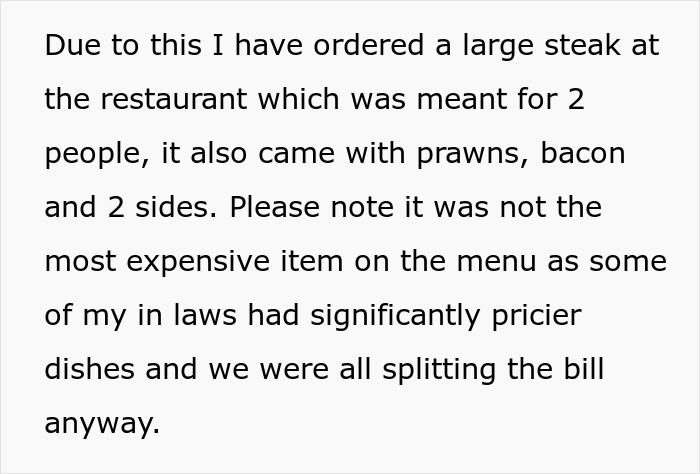 Due to this I have ordered a large steak at the restaurant which was meant for 2 people, it also came with prawns, bacon and 2 sides. Please note it was not the most expensive item on the menu as some of my in laws had significantly pricier dishes and we were all splitting the bill anyway.